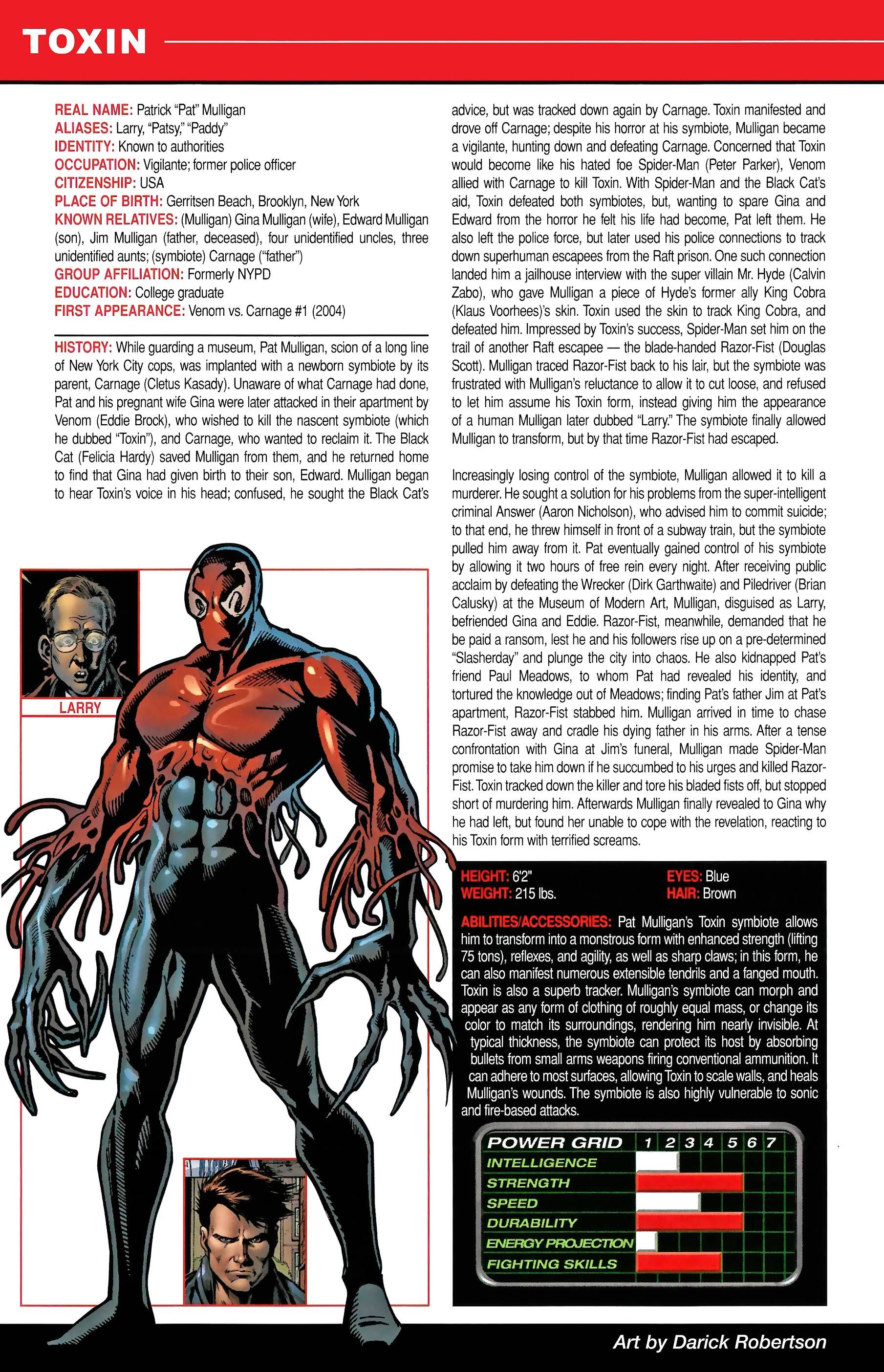 TOXIN

REAL NAME: Patrick "Pat" Mulligan
ALIASES: Larry, "Patsy," "Paddy"
IDENTITY: Known to authorities
OCCUPATION: Vigilante; former police officer
CITIZENSHIP: USA
PLACE OF BIRTH: Gerritsen Beach, Brooklyn, New York
KNOWN RELATIVES: (Mulligan) Gina Mulligan (wife), Edward Mulligan (son), Jim Mulligan (father, deceased), four unidentified uncles, three unidentified aunts; (symbiote) Carnage ("father")
GROUP AFFILIATION: Formerly NYPD
EDUCATION: College graduate
FIRST APPEARANCE: Venom vs. Carnage #1 (2004)

HISTORY: While guarding a museum, Pat Mulligan, scion of a long line of New York City cops, was implanted with a newborn symbiote by its parent, Carnage (Cletus Kasady). Unaware of what Carnage had done, Pat and his pregnant wife Gina were later attacked in their apartment by Venom (Eddie Brock), who wished to kill the nascent symbiote (which he dubbed "Toxin"), and Carnage, who wanted to reclaim it. The Black Cat (Felicia Hardy) saved Mulligan from them, and he returned home to find that Gina had given birth to their son, Edward. Mulligan began to hear Toxin's voice in his head; confused, he sought the Black Cat's advice, but was tracked down again by Carnage. Toxin manifested and drove off Carnage; despite his horror at his symbiote, Mulligan became a vigilante, hunting down and defeating Carnage. Concerned that Toxin would become like his hated foe Spider-Man (Peter Parker), Venom allied with Carnage to kill Toxin. With Spider-Man and the Black Cat's aid, Toxin defeated both symbiotes, but, wanting to spare Gina and Edward from the horror he felt his life had become, Pat left them. He also left the police force, but later used his police connections to track down superhuman escapees from the Raft prison. One such connection landed him a jailhouse interview with the super villain Mr. Hyde (Calvin Zabo), who gave Mulligan a piece of Hyde's former ally King Cobra (Klaus Voorhees)'s skin. Toxin used the skin to track King Cobra, and defeated him. Impressed by Toxin's success, Spider-Man set him on the trail of another Raft escapee — the blade-handed Razor-Fist (Douglas Scott). Mulligan traced Razor-Fist back to his lair, but the symbiote was frustrated with Mulligan's reluctance to allow it to cut loose, and refused to let him assume his Toxin form, instead giving him the appearance of a human Mulligan later dubbed "Larry." The symbiote finally allowed Mulligan to transform, but by that time Razor-Fist had escaped.

Increasingly losing control of the symbiote, Mulligan allowed it to kill a murderer. He sought a solution for his problems from the super-intelligent criminal Answer (Aaron Nicholson), who advised him to commit suicide; to that end, he threw himself in front of a subway train, but the symbiote pulled him away from it. Pat eventually gained control of his symbiote by allowing it two hours of free rein every night. After receiving public acclaim by defeating the Wrecker (Dirk Garthwaite) and Piledriver (Brian Calusky) at the Museum of Modern Art, Mulligan, disguised as Larry, befriended Gina and Eddie. Razor-Fist, meanwhile, demanded that he be paid a ransom, lest he and his followers rise up on a pre-determined "Slasherday" and plunge the city into chaos. He also kidnapped Pat's friend Paul Meadows, to whom Pat had revealed his identity, and tortured the knowledge out of Meadows; finding Pat's father Jim at Pat's apartment, Razor-Fist stabbed him. Mulligan arrived in time to chase Razor-Fist away and cradle his dying father in his arms. After a tense confrontation with Gina at Jim's funeral, Mulligan made Spider-Man promise to take him down if he succumbed to his urges and killed Razor-Fist. Toxin tracked down the killer and tore his bladed fists off, but stopped short of murdering him. Afterwards Mulligan finally revealed to Gina why he had left, but found her unable to cope with the revelation, reacting to his Toxin form with terrified screams.

LARRY

HEIGHT: 6'2"
WEIGHT: 215 lbs.
EYES: Blue
HAIR: Brown

ABILITIES/ACCESSORIES: Pat Mulligan's Toxin symbiote allows him to transform into a monstrous form with enhanced strength (lifting 75 tons), reflexes, and agility, as well as sharp claws; in this form, he can also manifest numerous extensible tendrils and a fanged mouth. Toxin is also a superb tracker. Mulligan's symbiote can morph and appear as any form of clothing of roughly equal mass, or change its color to match its surroundings, rendering him nearly invisible. At typical thickness, the symbiote can protect its host by absorbing bullets from small arms weapons firing conventional ammunition. It can adhere to most surfaces, allowing Toxin to scale walls, and heals Mulligan's wounds. The symbiote is also highly vulnerable to sonic and fire-based attacks.

POWER GRID 1 2 3 4 5 6 7
INTELLIGENCE
STRENGTH
SPEED
DURABILITY
ENERGY PROJECTION
FIGHTING SKILLS

Art by Darick Robertson